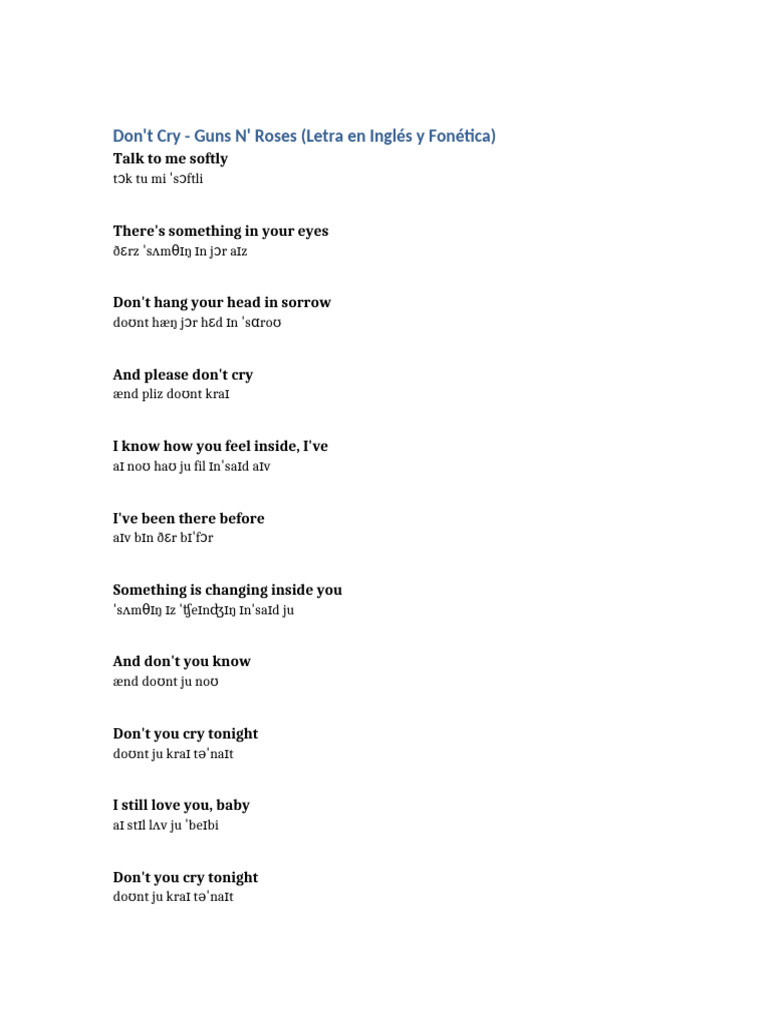 Don't Cry - Guns N' Roses (Letra en Inglés y Fonética)

Talk to me softly
tɔk tu mi ˈsɔftli

There's something in your eyes
ðɛrz ˈsʌmθɪŋ ɪn jɔr aɪz

Don't hang your head in sorrow
doʊnt hæŋ jɔr hɛd ɪn ˈsɑroʊ

And please don't cry
ænd pliz doʊnt kraɪ

I know how you feel inside, I've
aɪ noʊ haʊ ju fil ɪnˈsaɪd aɪv

I've been there before
aɪv bɪn ðɛr bɪˈfɔr

Something is changing inside you
ˈsʌmθɪŋ ɪz ˈʧeɪnʤɪŋ ɪnˈsaɪd ju

And don't you know
ænd doʊnt ju noʊ

Don't you cry tonight
doʊnt ju kraɪ təˈnaɪt

I still love you, baby
aɪ stɪl lʌv ju ˈbeɪbi

Don't you cry tonight
doʊnt ju kraɪ təˈnaɪt